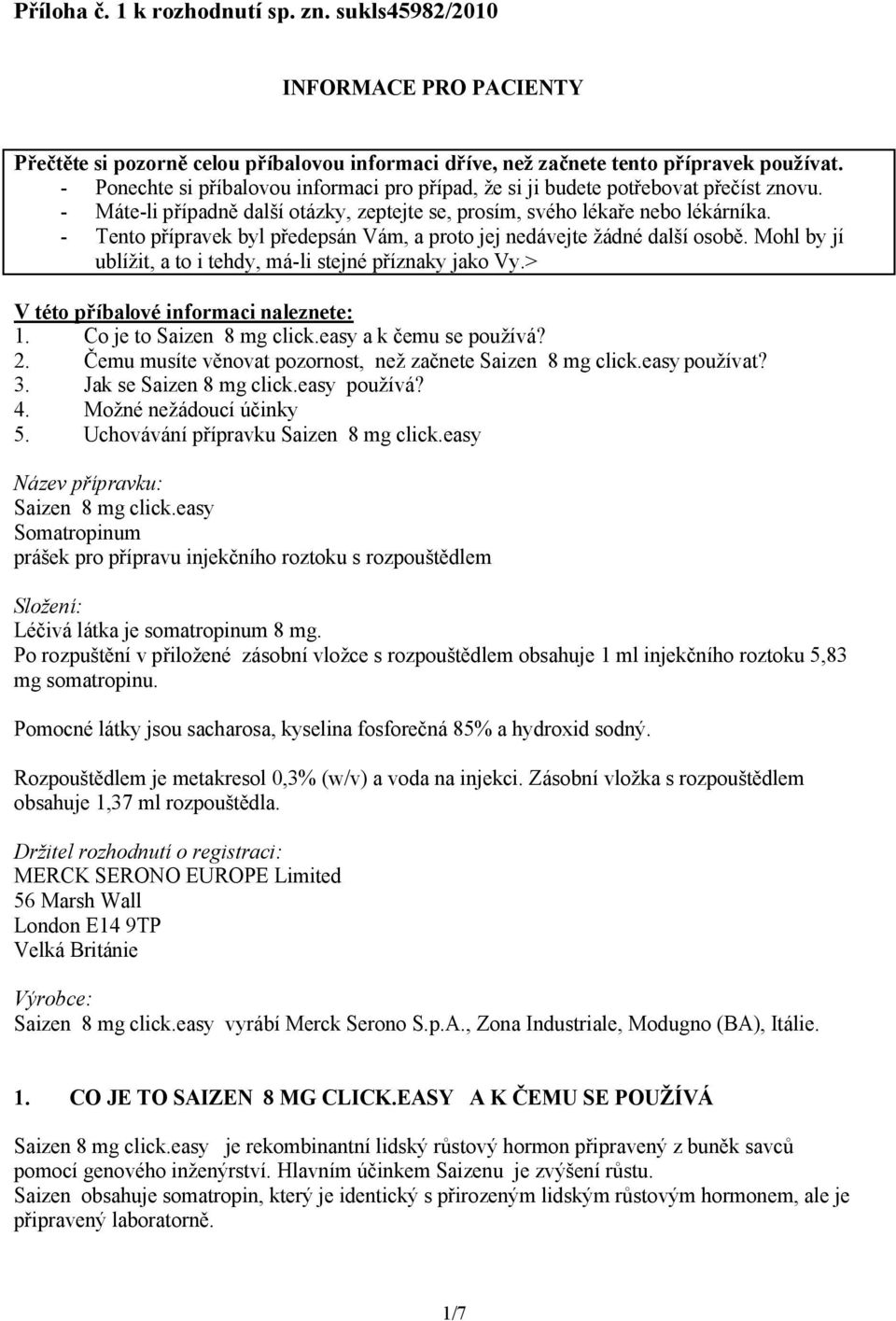 Příloha č. 1 k rozhodnutí sp. zn. sukls45982/2010

INFORMACE PRO PACIENTY

Přečtěte si pozorně celou příbalovou informaci dříve, než začnete tento přípravek používat.
- Ponechte si příbalovou informaci pro případ, že si ji budete potřebovat přečíst znovu.
- Máte-li případně další otázky, zeptejte se, prosím, svého lékaře nebo lékárníka.
- Tento přípravek byl předepsán Vám, a proto jej nedávejte žádné další osobě. Mohl by jí ublížit, a to i tehdy, má-li stejné příznaky jako Vy.>

V této příbalové informaci naleznete:
1. Co je to Saizen 8 mg click.easy a k čemu se používá?
2. Čemu musíte věnovat pozornost, než začnete Saizen 8 mg click.easy používat?
3. Jak se Saizen 8 mg click.easy používá?
4. Možné nežádoucí účinky
5. Uchovávání přípravku Saizen 8 mg click.easy

Název přípravku:
Saizen 8 mg click.easy
Somatropinum
prášek pro přípravu injekčního roztoku s rozpouštědlem

Složení:
Léčivá látka je somatropinum 8 mg.
Po rozpuštění v přiložené zásobní vložce s rozpouštědlem obsahuje 1 ml injekčního roztoku 5,83 mg somatropinu.

Pomocné látky jsou sacharosa, kyselina fosforečná 85% a hydroxid sodný.

Rozpouštědlem je metakresol 0,3% (w/v) a voda na injekci. Zásobní vložka s rozpouštědlem obsahuje 1,37 ml rozpouštědla.

Držitel rozhodnutí o registraci:
MERCK SERONO EUROPE Limited
56 Marsh Wall
London E14 9TP
Velká Británie

Výrobce:
Saizen 8 mg click.easy vyrábí Merck Serono S.p.A., Zona Industriale, Modugno (BA), Itálie.

1. CO JE TO SAIZEN 8 MG CLICK.EASY A K ČEMU SE POUŽÍVÁ

Saizen 8 mg click.easy je rekombinantní lidský růstový hormon připravený z buněk savců pomocí genového inženýrství. Hlavním účinkem Saizenu je zvýšení růstu.
Saizen obsahuje somatropin, který je identický s přirozeným lidským růstovým hormonem, ale je připravený laboratorně.

1/7